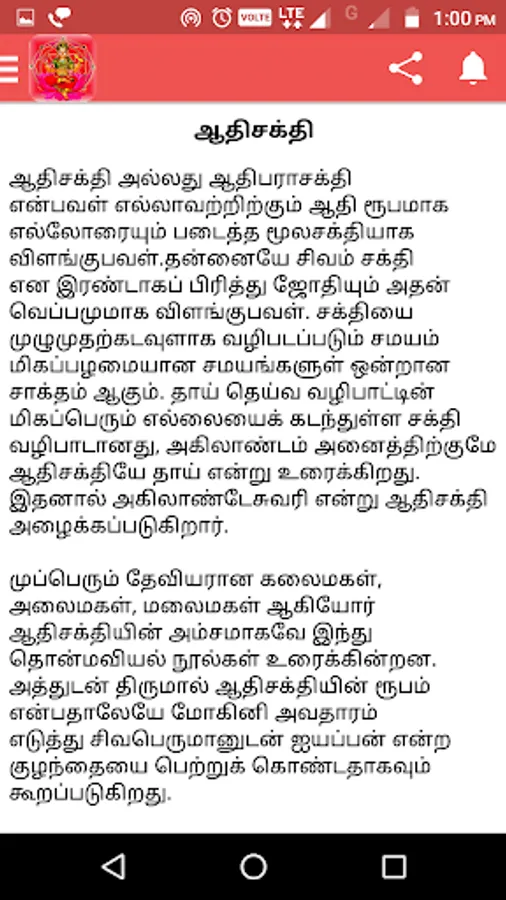 VOLTE LTE G 1:00 PM

ஆதிசக்தி

ஆதிசக்தி அல்லது ஆதிபராசக்தி என்பவள் எல்லாவற்றிற்கும் ஆதி ரூபமாக எல்லோரையும் படைத்த மூலசக்தியாக விளங்குபவள்.தன்னையே சிவம் சக்தி என இரண்டாகப் பிரித்து ஜோதியும் அதன் வெப்பமுமாக விளங்குபவள். சக்தியை முழுமுதற்கடவுளாக வழிபடப்படும் சமயம் மிகப்பழமையான சமயங்களுள் ஒன்றான சாக்தம் ஆகும். தாய் தெய்வ வழிபாட்டின் மிகப்பெரும் எல்லையைக் கடந்துள்ள சக்தி வழிபாடானது, அகிலாண்டம் அனைத்திற்குமே ஆதிசக்தியே தாய் என்று உரைக்கிறது. இதனால் அகிலாண்டேசுவரி என்று ஆதிசக்தி அழைக்கப்படுகிறார்.

முப்பெரும் தேவியரான கலைமகள், அலைமகள், மலைமகள் ஆகியோர் ஆதிசக்தியின் அம்சமாகவே இந்து தொன்மவியல் நூல்கள் உரைக்கின்றன. அத்துடன் திருமால் ஆதிசக்தியின் ரூபம் என்பதாலேயே மோகினி அவதாரம் எடுத்து சிவபெருமானுடன் ஐயப்பன் என்ற குழந்தையை பெற்றுக் கொண்டதாகவும் கூறப்படுகிறது.